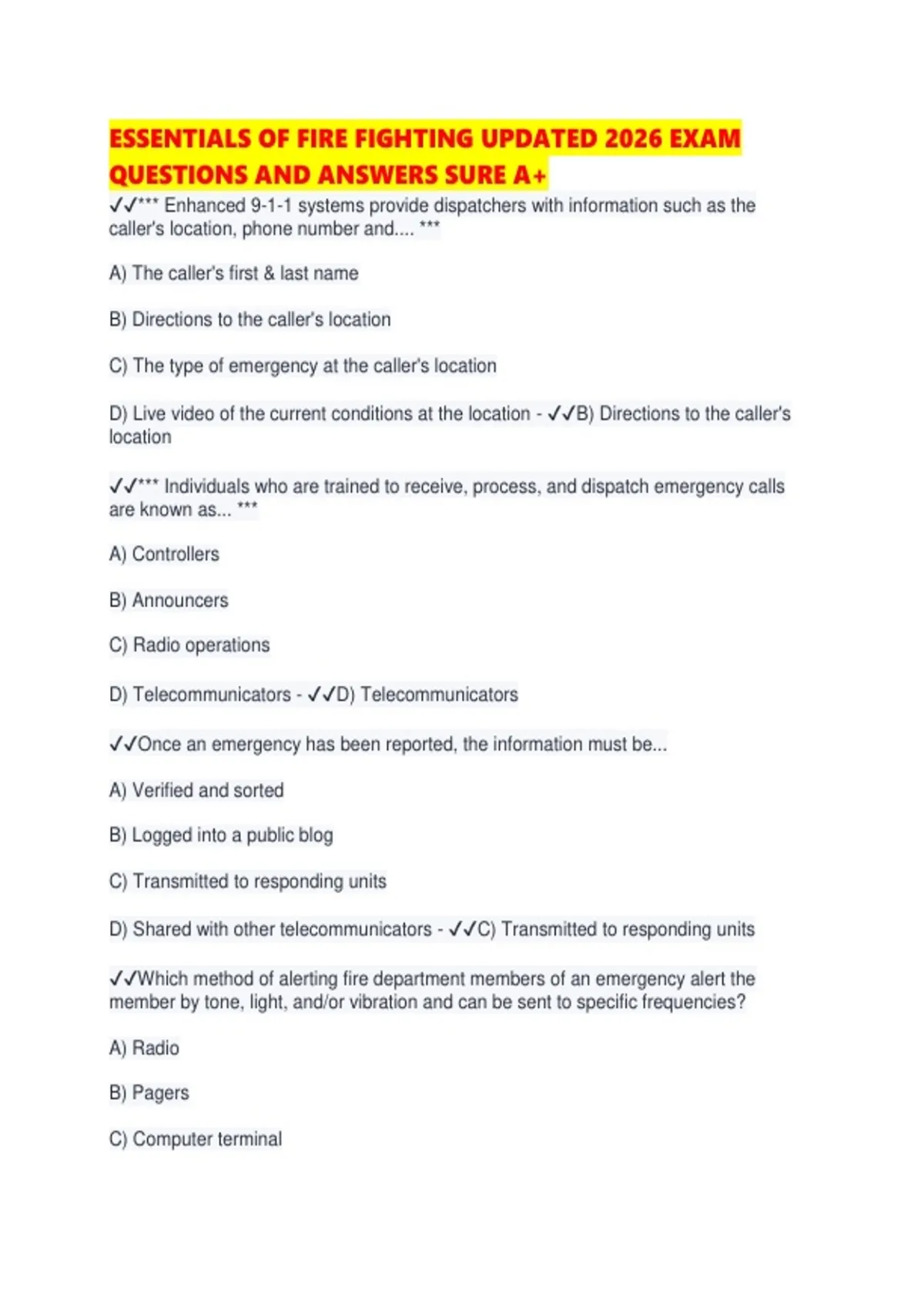 ESSENTIALS OF FIRE FIGHTING UPDATED 2026 EXAM QUESTIONS AND ANSWERS SURE A+

✓✓*** Enhanced 9-1-1 systems provide dispatchers with information such as the caller's location, phone number and.... ***

A) The caller's first & last name

B) Directions to the caller's location

C) The type of emergency at the caller's location

D) Live video of the current conditions at the location - ✓✓B) Directions to the caller's location

✓✓*** Individuals who are trained to receive, process, and dispatch emergency calls are known as... ***

A) Controllers

B) Announcers

C) Radio operations

D) Telecommunicators - ✓✓D) Telecommunicators

✓✓Once an emergency has been reported, the information must be...

A) Verified and sorted

B) Logged into a public blog

C) Transmitted to responding units

D) Shared with other telecommunicators - ✓✓C) Transmitted to responding units

✓✓Which method of alerting fire department members of an emergency alert the member by tone, light, and/or vibration and can be sent to specific frequencies?

A) Radio

B) Pagers

C) Computer terminal